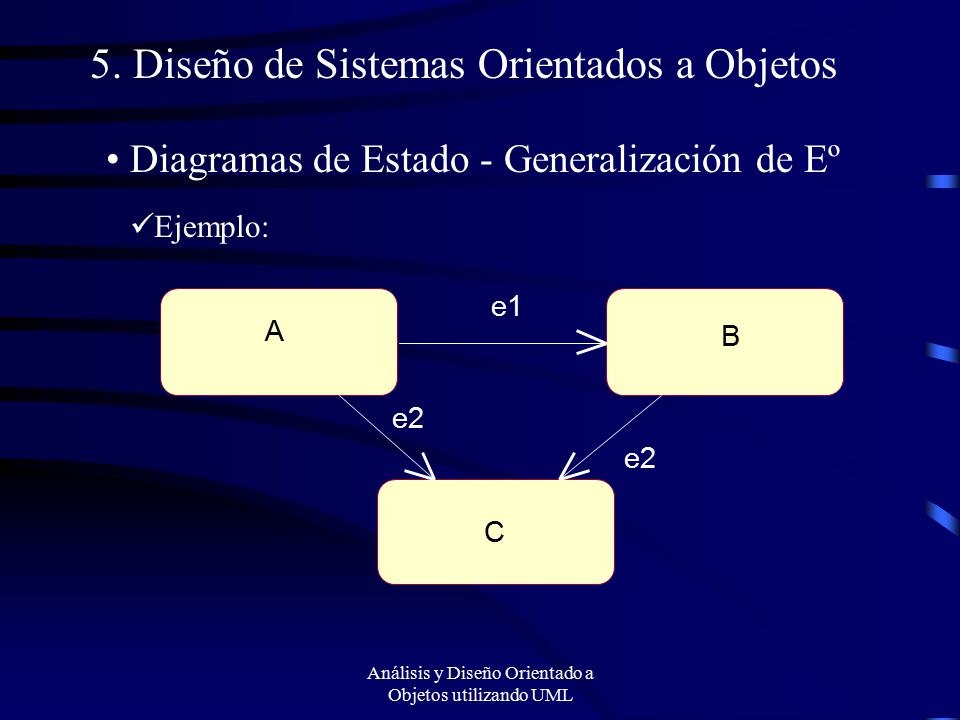 5. Diseño de Sistemas Orientados a Objetos

• Diagramas de Estado - Generalización de Eº

✓Ejemplo:

A

e1

B

e2

e2

C

Análisis y Diseño Orientado a Objetos utilizando UML